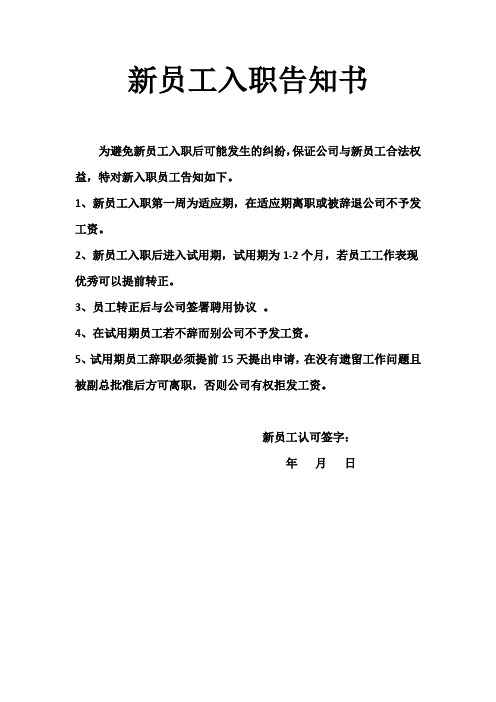 新员工入职告知书

为避免新员工入职后可能发生的纠纷，保证公司与新员工合法权益，特对新入职员工告知如下。

1、新员工入职第一周为适应期，在适应期离职或被辞退公司不予发工资。

2、新员工入职后进入试用期，试用期为 1-2 个月，若员工工作表现优秀可以提前转正。

3、员工转正后与公司签署聘用协议 。

4、在试用期员工若不辞而别公司不予发工资。

5、试用期员工辞职必须提前 15 天提出申请，在没有遗留工作问题且被副总批准后方可离职，否则公司有权拒发工资。

新员工认可签字：

年 月 日